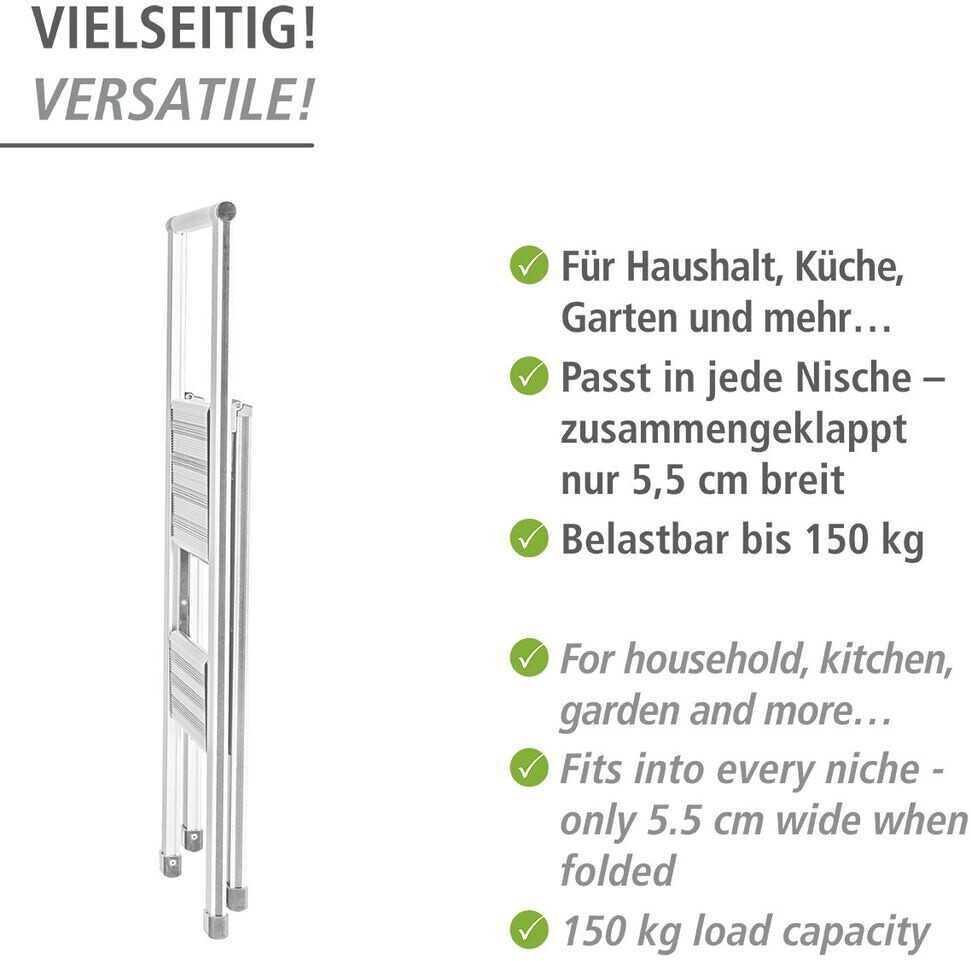 VIELSEITIG!
VERSATILE!

Für Haushalt, Küche, Garten und mehr…

Passt in jede Nische – zusammengeklappt nur 5,5 cm breit

Belastbar bis 150 kg

For household, kitchen, garden and more…

Fits into every niche - only 5.5 cm wide when folded

150 kg load capacity